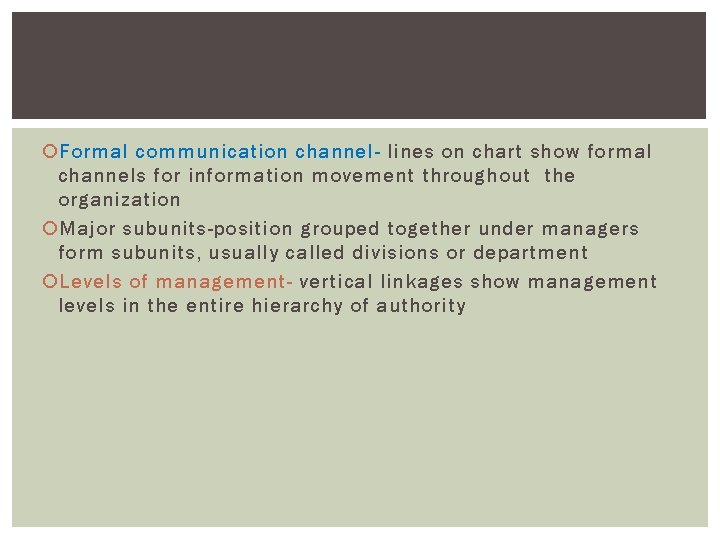 • Formal communication channel- lines on chart show formal channels for information movement throughout the organization

• Major subunits-position grouped together under managers form subunits, usually called divisions or department

• Levels of management- vertical linkages show management levels in the entire hierarchy of authority